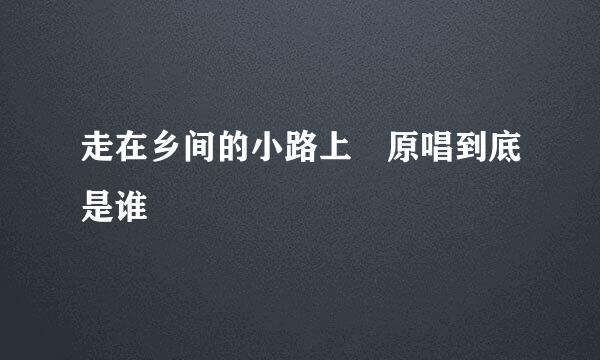 走在乡间的小路上　原唱到底是谁